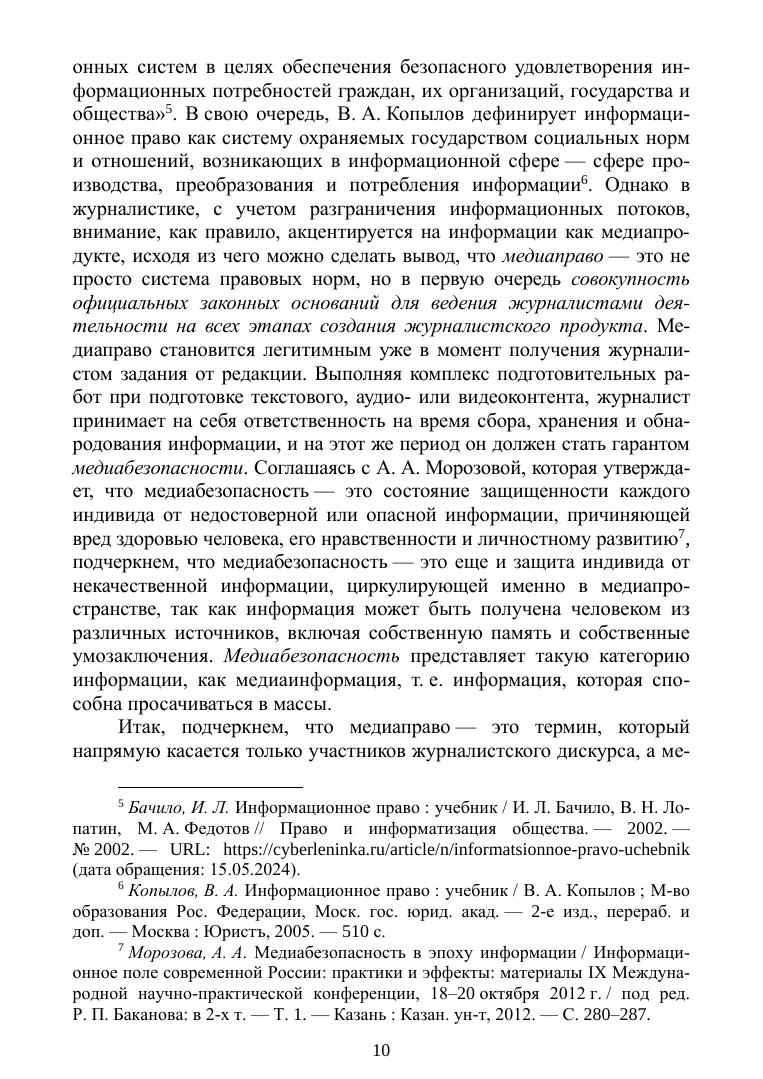 онных систем в целях обеспечения безопасного удовлетворения информационных потребностей граждан, их организаций, государства и общества»$^5$. В свою очередь, В. А. Копылов дефинирует информационное право как систему охраняемых государством социальных норм и отношений, возникающих в информационной сфере — сфере производства, преобразования и потребления информации$^6$. Однако в журналистике, с учетом разграничения информационных потоков, внимание, как правило, акцентируется на информации как медиапродукте, исходя из чего можно сделать вывод, что медиаправо — это не просто система правовых норм, но в первую очередь совокупность официальных законных оснований для ведения журналистами деятельности на всех этапах создания журналистского продукта. Медиаправо становится легитимным уже в момент получения журналистом задания от редакции. Выполняя комплекс подготовительных работ при подготовке текстового, аудио- или видеоконтента, журналист принимает на себя ответственность на время сбора, хранения и обнародования информации, и на этот же период он должен стать гарантом медиабезопасности. Соглашаясь с А. А. Морозовой, которая утверждает, что медиабезопасность — это состояние защищенности каждого индивида от недостоверной или опасной информации, причиняющей вред здоровью человека, его нравственности и личностному развитию$^7$, подчеркнем, что медиабезопасность — это еще и защита индивида от некачественной информации, циркулирующей именно в медиапространстве, так как информация может быть получена человеком из различных источников, включая собственную память и собственные умозаключения. Медиабезопасность представляет такую категорию информации, как медиаинформация, т. е. информация, которая способна просачиваться в массы.

Итак, подчеркнем, что медиаправо — это термин, который напрямую касается только участников журналистского дискурса, а ме-

$^5$ Бачило, И. Л. Информационное право : учебник / И. Л. Бачило, В. Н. Лопатин, М. А. Федотов // Право и информатизация общества. — 2002. — № 2002. — URL: https://cyberleninka.ru/article/n/informatsionnoe-pravo-uchebnik (дата обращения: 15.05.2024).

$^6$ Копылов, В. А. Информационное право : учебник / В. А. Копылов ; М-во образования Рос. Федерации, Моск. гос. юрид. акад. — 2-е изд., перераб. и доп. — Москва : Юристъ, 2005. — 510 с.

$^7$ Морозова, А. А. Медиабезопасность в эпоху информации / Информационное поле современной России: практики и эффекты: материалы IX Международной научно-практической конференции, 18–20 октября 2012 г. / под ред. Р. П. Баканова: в 2-х т. — Т. 1. — Казань : Казан. ун-т, 2012. — С. 280–287.

10